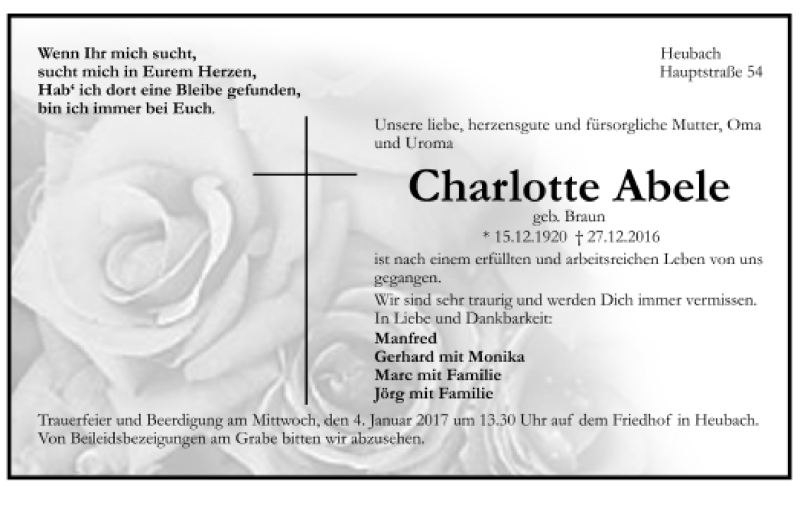 Wenn Ihr mich sucht,
sucht mich in Eurem Herzen,
Hab' ich dort eine Bleibe gefunden,
bin ich immer bei Euch.

Heubach
Hauptstraße 54

Unsere liebe, herzensgute und fürsorgliche Mutter, Oma und Uroma

Charlotte Abele

geb. Braun
* 15.12.1920 † 27.12.2016

ist nach einem erfüllten und arbeitsreichen Leben von uns gegangen.

Wir sind sehr traurig und werden Dich immer vermissen.
In Liebe und Dankbarkeit:

Manfred
Gerhard mit Monika
Marc mit Familie
Jörg mit Familie

Trauerfeier und Beerdigung am Mittwoch, den 4. Januar 2017 um 13.30 Uhr auf dem Friedhof in Heubach.
Von Beileidsbezeigungen am Grabe bitten wir abzusehen.